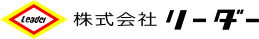 Leader
株式会社 リーダー